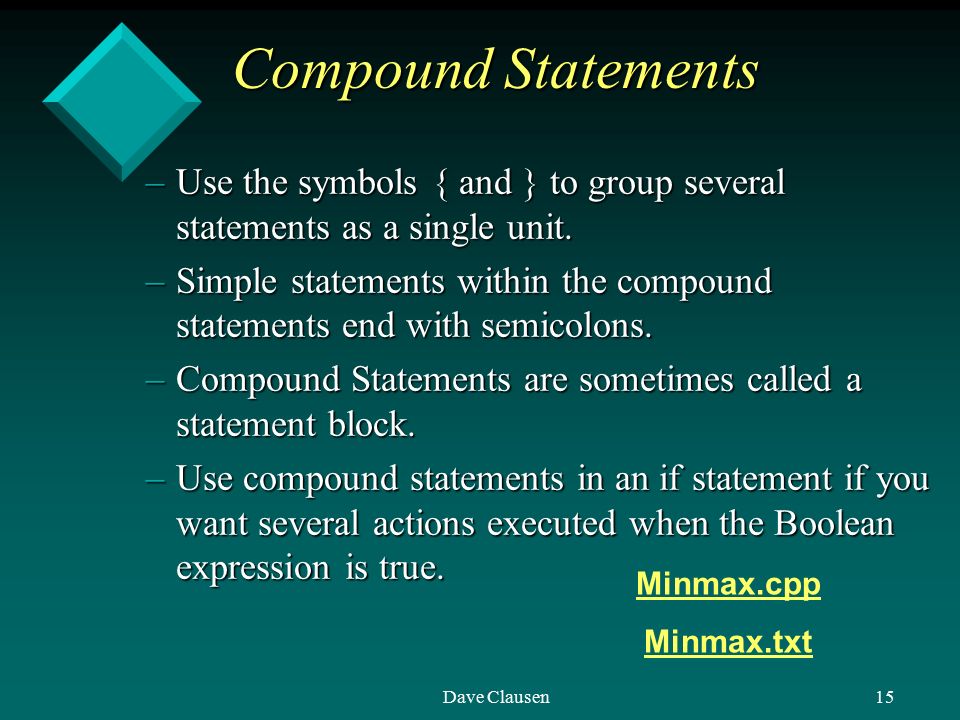 Compound Statements

– Use the symbols { and } to group several statements as a single unit.

– Simple statements within the compound statements end with semicolons.

– Compound Statements are sometimes called a statement block.

– Use compound statements in an if statement if you want several actions executed when the Boolean expression is true.

Minmax.cpp

Minmax.txt

Dave Clausen

15